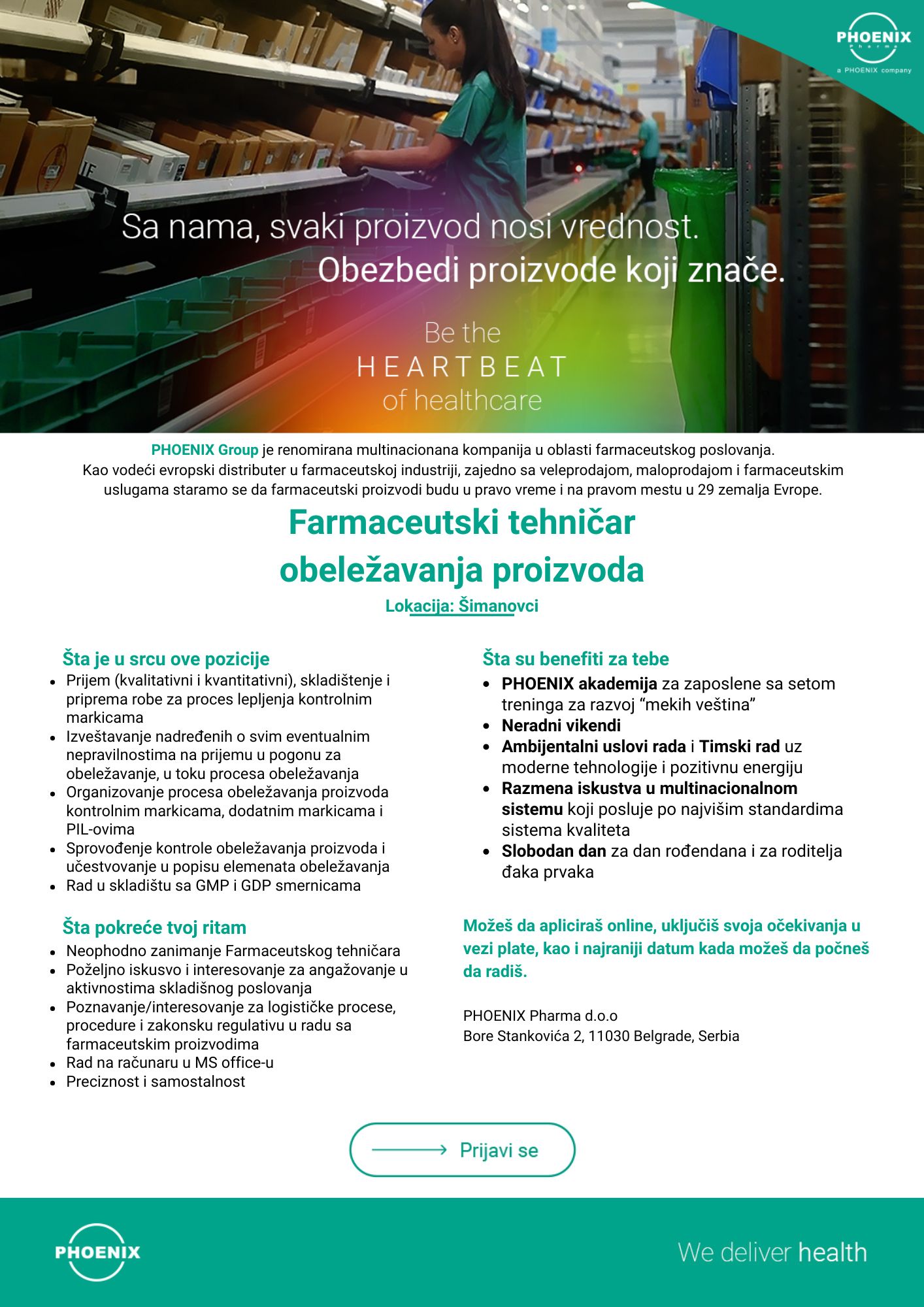 PHOENIX Pharma
a PHOENIX company

Sa nama, svaki proizvod nosi vrednost.
Obezbedi proizvode koji znače.

Be the
HEARTBEAT
of healthcare

PHOENIX Group je renomirana multinacionana kompanija u oblasti farmaceutskog poslovanja.
Kao vodeći evropski distributer u farmaceutskoj industriji, zajedno sa veleprodajom, maloprodajom i farmaceutskim uslugama staramo se da farmaceutski proizvodi budu u pravo vreme i na pravom mestu u 29 zemalja Evrope.

Farmaceutski tehničar obeležavanja proizvoda
Lokacija: Šimanovci

Šta je u srcu ove pozicije
- Prijem (kvalitativni i kvantitativni), skladištenje i priprema robe za proces lepljenja kontrolnim markicama
- Izveštavanje nadređenih o svim eventualnim nepravilnostima na prijemu u pogonu za obeležavanje, u toku procesa obeležavanja
- Organizovanje procesa obeležavanja proizvoda kontrolnim markicama, dodatnim markicama i PIL-ovima
- Sprovođenje kontrole obeležavanja proizvoda i učestvovanje u popisu elemenata obeležavanja
- Rad u skladištu sa GMP i GDP smernicama

Šta pokreće tvoj ritam
- Neophodno zanimanje Farmaceutskog tehničara
- Poželjno iskusvo i interesovanje za angažovanje u aktivnostima skladišnog poslovanja
- Poznavanje/interesovanje za logističke procese, procedure i zakonsku regulativu u radu sa farmaceutskim proizvodima
- Rad na računaru u MS office-u
- Preciznost i samostalnost

Šta su benefiti za tebe
- PHOENIX akademija za zaposlene sa setom treninga za razvoj “mekih veština”
- Neradni vikendi
- Ambijentalni uslovi rada i Timski rad uz moderne tehnologije i pozitivnu energiju
- Razmena iskustva u multinacionalnom sistemu koji posluje po najvišim standardima sistema kvaliteta
- Slobodan dan za dan rođendana i za roditelja đaka prvaka

Možeš da apliciraš online, uključiš svoja očekivanja u vezi plate, kao i najraniji datum kada možeš da počneš da radiš.

PHOENIX Pharma d.o.o
Bore Stankovića 2, 11030 Belgrade, Serbia

Prijavi se

PHOENIX

We deliver health